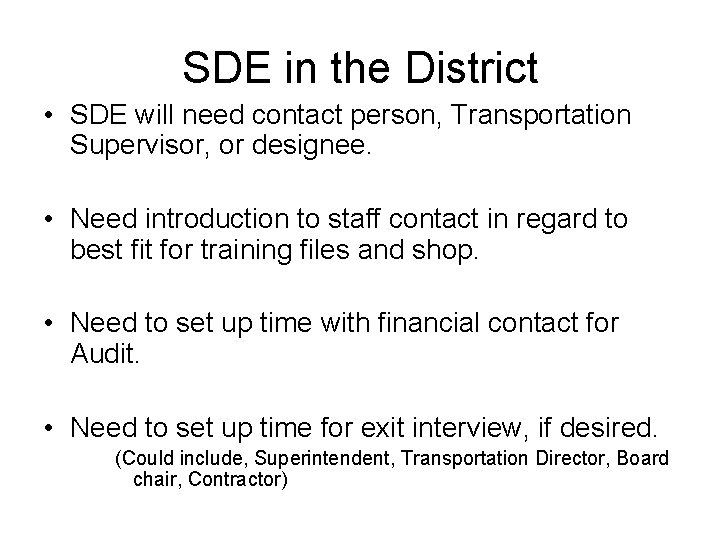 SDE in the District

• SDE will need contact person, Transportation Supervisor, or designee.

• Need introduction to staff contact in regard to best fit for training files and shop.

• Need to set up time with financial contact for Audit.

• Need to set up time for exit interview, if desired.
(Could include, Superintendent, Transportation Director, Board chair, Contractor)